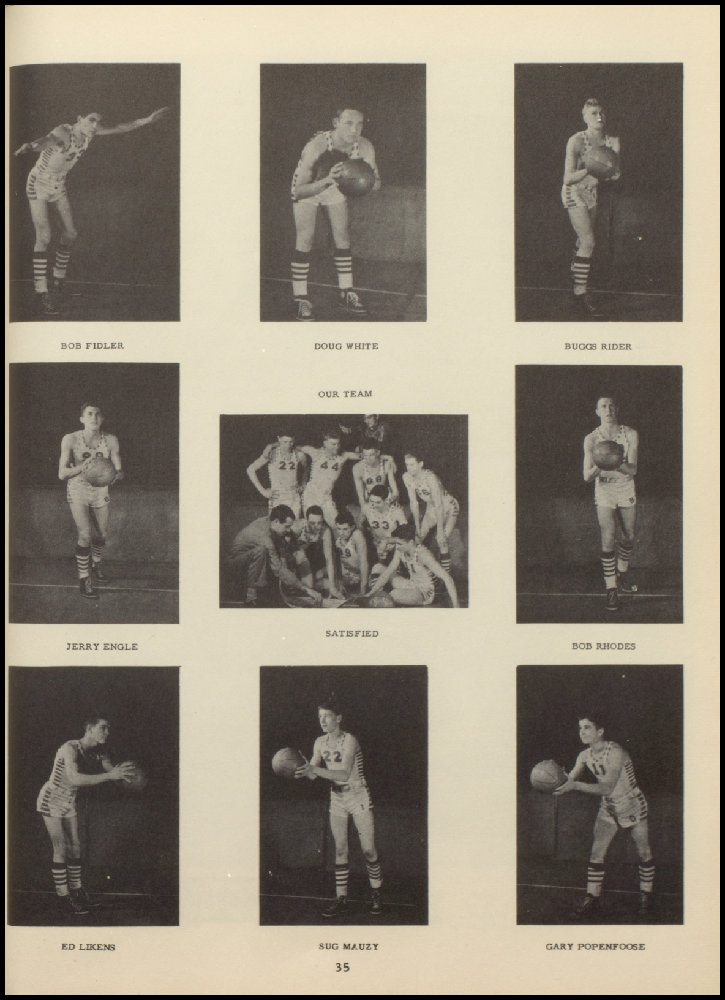 BOB FIDLER

DOUG WHITE

BUGGS RIDER

OUR TEAM

JERRY ENGLE

SATISFIED

BOB RHODES

ED LIKENS

SUG MAUZY

GARY POPENFOOSE

35